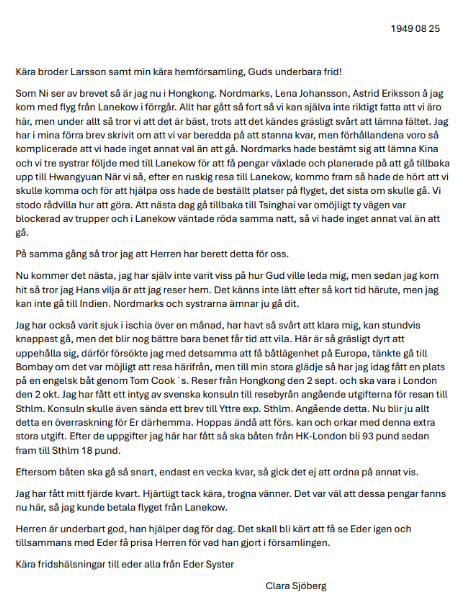 1949 08 25

Kära broder Larsson samt min kära hemförsamling, Guds underbara frid!

Som Ni ser av brevet så är jag nu i Hongkong. Nordmarks, Lena Johansson, Astrid Eriksson å jag kom med flyg från Lanekow i förrgår. Allt har gått så fort så vi kan själva inte riktigt fatta att vi äro här, men under allt så tror vi att det är bäst, trots att det kändes gräsligt svårt att lämna fältet. Jag har i mina förra brev skrivit om att vi var beredda på att stanna kvar, men förhållandena voro så komplicerade att vi hade inget annat val än att gå. Nordmarks hade bestämt sig att lämna Kina och vi tre systrar följde med till Lanekow för att få pengar växlade och planerade på att gå tillbaka upp till Hwangyuan När vi så, efter en ruskig resa till Lanekow, kommo fram så hade de hört att vi skulle komma och för att hjälpa oss hade de beställt platser på flyget, det sista om skulle gå. Vi stodo rådvilla hur att göra. Att nästa dag gå tillbaka till Tsinghai var omöjligt ty vägen var blockerad av trupper och i Lanekow väntade röda samma natt, så vi hade inget annat val än att gå.

På samma gång så tror jag att Herren har berett detta för oss.

Nu kommer det nästa, jag har själv inte varit viss på hur Gud ville leda mig, men sedan jag kom hit så tror jag Hans vilja är att jag reser hem. Det känns inte lätt efter så kort tid härute, men jag kan inte gå till Indien. Nordmarks och systrarna ämnar ju gå dit.

Jag har också varit sjuk i ischia över en månad, har havt så svårt att klara mig, kan stundvis knappast gå, men det blir nog bättre bara benet får tid att vila. Här är så gräsligt dyrt att uppehålla sig, därför försökte jag med detsamma att få båtlägenhet på Europa, tänkte gå till Bombay om det var möjligt att resa härifrån, men till min stora glädje så har jag idag fått en plats på en engelsk båt genom Tom Cook´s. Reser från Hongkong den 2 sept. och ska vara i London den 2 okt. Jag har fått ett intyg av svenska konsuln till resebyrån angående utgifterna för resan till Sthlm. Konsuln skulle även sända ett brev till Yttre exp. Sthlm. Angående detta. Nu blir ju allt detta en överraskning för Er därhemma. Hoppas ändå att förs. kan och orkar med denna extra stora utgift. Efter de uppgifter jag här har fått så ska båten från HK-London bli 93 pund sedan fram till Sthlm 18 pund.

Eftersom båten ska gå så snart, endast en vecka kvar, så gick det ej att ordna på annat vis.

Jag har fått mitt fjärde kvart. Hjärtligt tack kära, trogna vänner. Det var väl att dessa pengar fanns nu här, så jag kunde betala flyget från Lanekow.

Herren är underbart god, han hjälper dag för dag. Det skall bli kärt att få se Eder igen och tillsammans med Eder få prisa Herren för vad han gjort i församlingen.

Kära fridshälsningar till eder alla från Eder Syster

Clara Sjöberg